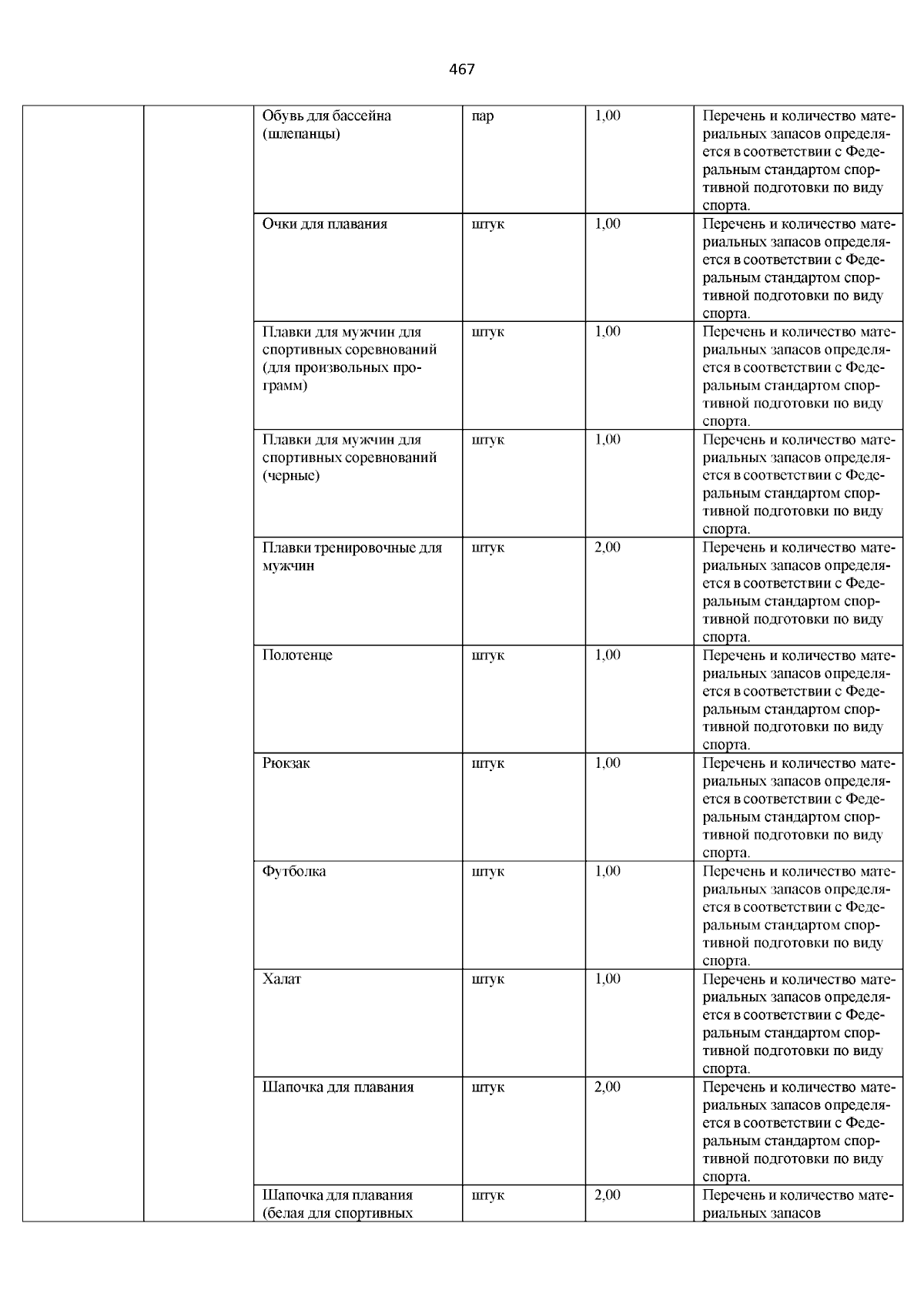 467

| | | | | | |
|---|---|---|---|---|---|
| | | Обувь для бассейна (шлепанцы) | пар | 1,00 | Перечень и количество материальных запасов определяется в соответствии с Федеральным стандартом спортивной подготовки по виду спорта. |
| | | Очки для плавания | штук | 1,00 | Перечень и количество материальных запасов определяется в соответствии с Федеральным стандартом спортивной подготовки по виду спорта. |
| | | Плавки для мужчин для спортивных соревнований (для произвольных программ) | штук | 1,00 | Перечень и количество материальных запасов определяется в соответствии с Федеральным стандартом спортивной подготовки по виду спорта. |
| | | Плавки для мужчин для спортивных соревнований (черные) | штук | 1,00 | Перечень и количество материальных запасов определяется в соответствии с Федеральным стандартом спортивной подготовки по виду спорта. |
| | | Плавки тренировочные для мужчин | штук | 2,00 | Перечень и количество материальных запасов определяется в соответствии с Федеральным стандартом спортивной подготовки по виду спорта. |
| | | Полотенце | штук | 1,00 | Перечень и количество материальных запасов определяется в соответствии с Федеральным стандартом спортивной подготовки по виду спорта. |
| | | Рюкзак | штук | 1,00 | Перечень и количество материальных запасов определяется в соответствии с Федеральным стандартом спортивной подготовки по виду спорта. |
| | | Футболка | штук | 1,00 | Перечень и количество материальных запасов определяется в соответствии с Федеральным стандартом спортивной подготовки по виду спорта. |
| | | Халат | штук | 1,00 | Перечень и количество материальных запасов определяется в соответствии с Федеральным стандартом спортивной подготовки по виду спорта. |
| | | Шапочка для плавания | штук | 2,00 | Перечень и количество материальных запасов определяется в соответствии с Федеральным стандартом спортивной подготовки по виду спорта. |
| | | Шапочка для плавания (белая для спортивных | штук | 2,00 | Перечень и количество материальных запасов |